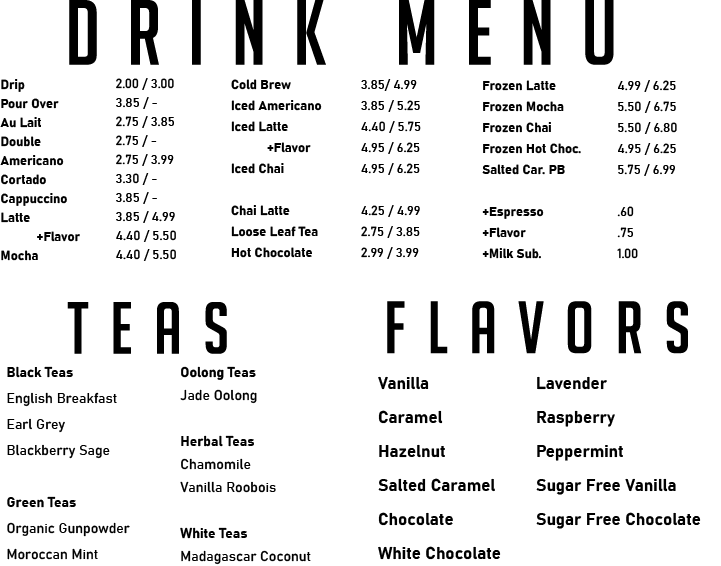 DRINK MENU

| | |
|---|---|
| Drip | 2.00 / 3.00 |
| Pour Over | 3.85 / - |
| Au Lait | 2.75 / 3.85 |
| Double | 2.75 / - |
| Americano | 2.75 / 3.99 |
| Cortado | 3.30 / - |
| Cappuccino | 3.85 / - |
| Latte | 3.85 / 4.99 |
| +Flavor | 4.40 / 5.50 |
| Mocha | 4.40 / 5.50 |

| | |
|---|---|
| Cold Brew | 3.85/ 4.99 |
| Iced Americano | 3.85 / 5.25 |
| Iced Latte | 4.40 / 5.75 |
| +Flavor | 4.95 / 6.25 |
| Iced Chai | 4.95 / 6.25 |
| Chai Latte | 4.25 / 4.99 |
| Loose Leaf Tea | 2.75 / 3.85 |
| Hot Chocolate | 2.99 / 3.99 |

| | |
|---|---|
| Frozen Latte | 4.99 / 6.25 |
| Frozen Mocha | 5.50 / 6.75 |
| Frozen Chai | 5.50 / 6.80 |
| Frozen Hot Choc. | 4.95 / 6.25 |
| Salted Car. PB | 5.75 / 6.99 |
| +Espresso | .60 |
| +Flavor | .75 |
| +Milk Sub. | 1.00 |

TEAS

Black Teas
English Breakfast
Earl Grey
Blackberry Sage

Green Teas
Organic Gunpowder
Moroccan Mint

Oolong Teas
Jade Oolong

Herbal Teas
Chamomile
Vanilla Roobois

White Teas
Madagascar Coconut

FLAVORS

Vanilla
Caramel
Hazelnut
Salted Caramel
Chocolate
White Chocolate

Lavender
Raspberry
Peppermint
Sugar Free Vanilla
Sugar Free Chocolate